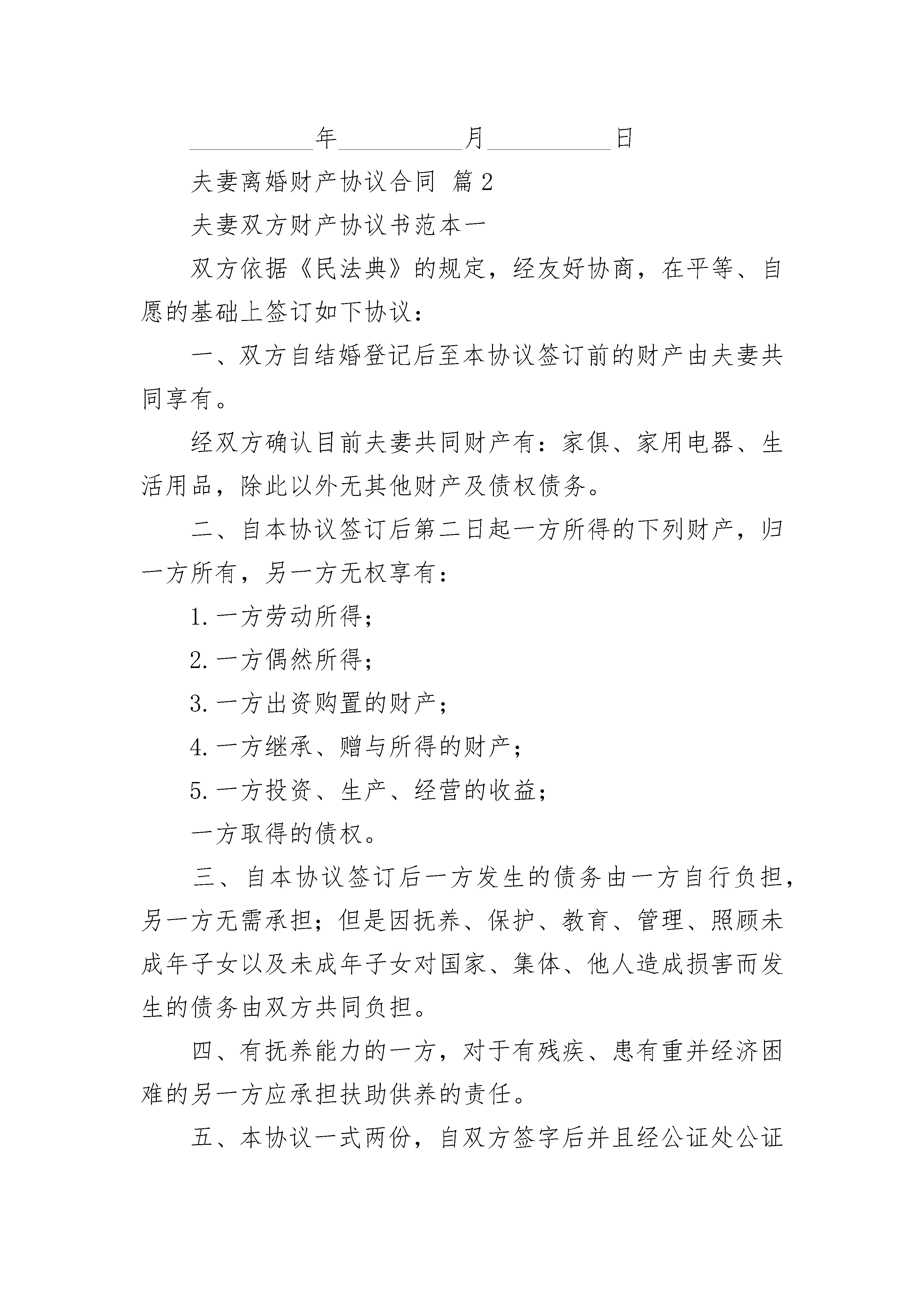 __________年__________月__________日

夫妻离婚财产协议合同 篇2

夫妻双方财产协议书范本一

双方依据《民法典》的规定，经友好协商，在平等、自愿的基础上签订如下协议：

一、双方自结婚登记后至本协议签订前的财产由夫妻共同享有。

经双方确认目前夫妻共同财产有：家俱、家用电器、生活用品，除此以外无其他财产及债权债务。

二、自本协议签订后第二日起一方所得的下列财产，归一方所有，另一方无权享有：

1.一方劳动所得；

2.一方偶然所得；

3.一方出资购置的财产；

4.一方继承、赠与所得的财产；

5.一方投资、生产、经营的收益；

一方取得的债权。

三、自本协议签订后一方发生的债务由一方自行负担，另一方无需承担；但是因抚养、保护、教育、管理、照顾未成年子女以及未成年子女对国家、集体、他人造成损害而发生的债务由双方共同负担。

四、有抚养能力的一方，对于有残疾、患有重并经济困难的另一方应承担扶助供养的责任。

五、本协议一式两份，自双方签字后并且经公证处公证